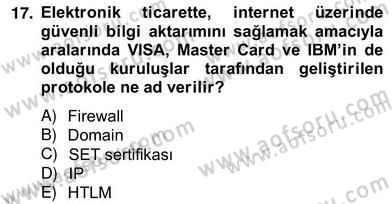 17. Elektronik ticarette, internet üzerinde güvenli bilgi aktarımını sağlamak amacıyla aralarında VISA, Master Card ve IBM'in de olduğu kuruluşlar tarafından geliştirilen protokole ne ad verilir?

A) Firewall
B) Domain
C) SET sertifikası
D) IP
E) HTLM

www.aofsoru.com